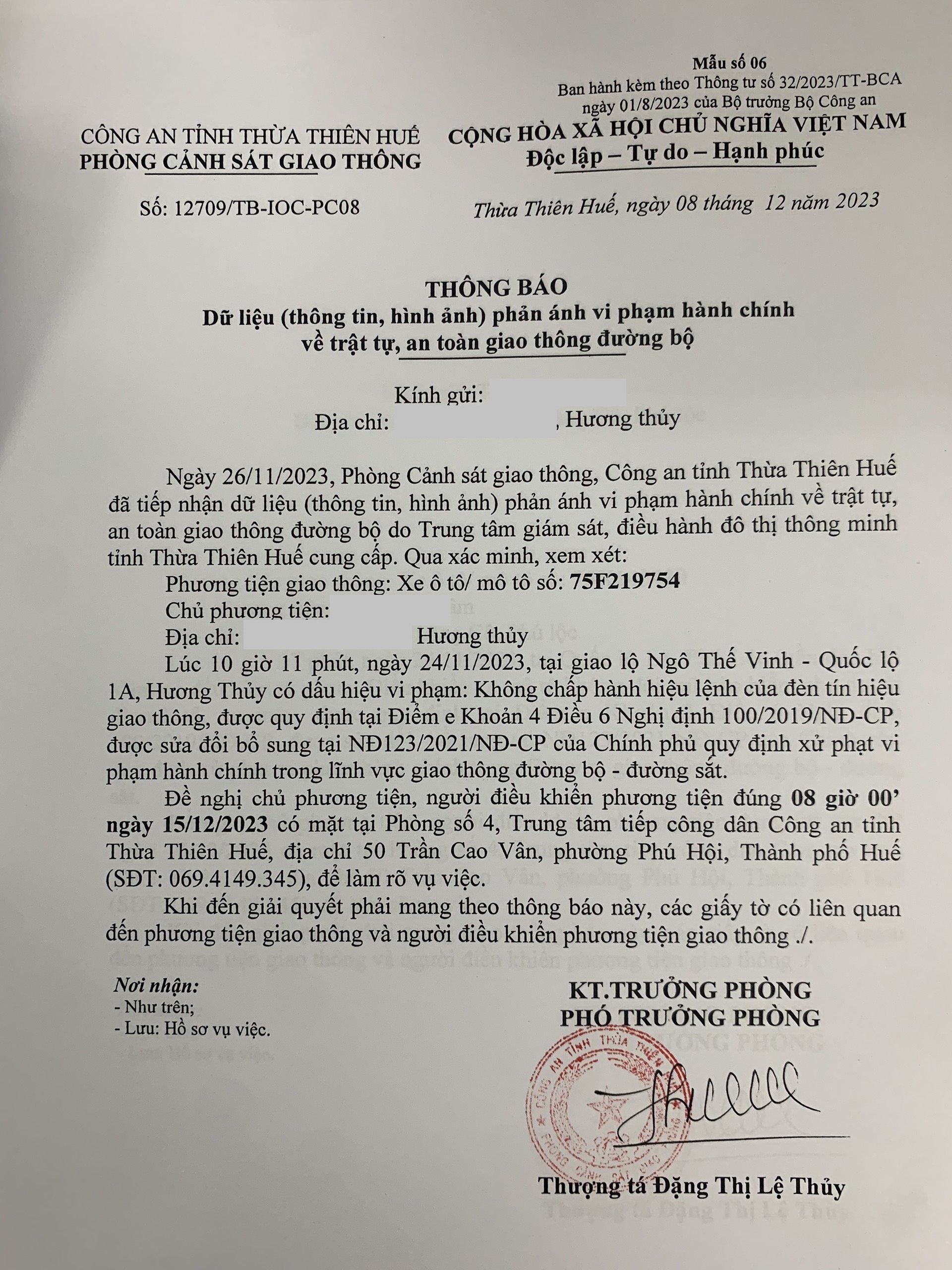 Mẫu số 06
Ban hành kèm theo Thông tư số 32/2023/TT-BCA ngày 01/8/2023 của Bộ trưởng Bộ Công an

CÔNG AN TỈNH THỪA THIÊN HUẾ
PHÒNG CẢNH SÁT GIAO THÔNG

Số: 12709/TB-IOC-PC08

CỘNG HÒA XÃ HỘI CHỦ NGHĨA VIỆT NAM
Độc lập – Tự do – Hạnh phúc

Thừa Thiên Huế, ngày 08 tháng 12 năm 2023

THÔNG BÁO
Dữ liệu (thông tin, hình ảnh) phản ánh vi phạm hành chính về trật tự, an toàn giao thông đường bộ

Kính gửi:
Địa chỉ: , Hương thủy

Ngày 26/11/2023, Phòng Cảnh sát giao thông, Công an tỉnh Thừa Thiên Huế đã tiếp nhận dữ liệu (thông tin, hình ảnh) phản ánh vi phạm hành chính về trật tự, an toàn giao thông đường bộ do Trung tâm giám sát, điều hành đô thị thông minh tỉnh Thừa Thiên Huế cung cấp. Qua xác minh, xem xét:
Phương tiện giao thông: Xe ô tô/ mô tô số: 75F219754
Chủ phương tiện:
Địa chỉ: Hương thủy
Lúc 10 giờ 11 phút, ngày 24/11/2023, tại giao lộ Ngô Thế Vinh - Quốc lộ 1A, Hương Thủy có dấu hiệu vi phạm: Không chấp hành hiệu lệnh của đèn tín hiệu giao thông, được quy định tại Điểm e Khoản 4 Điều 6 Nghị định 100/2019/NĐ-CP, được sửa đổi bổ sung tại NĐ123/2021/NĐ-CP của Chính phủ quy định xử phạt vi phạm hành chính trong lĩnh vực giao thông đường bộ - đường sắt.
Đề nghị chủ phương tiện, người điều khiển phương tiện đúng 08 giờ 00' ngày 15/12/2023 có mặt tại Phòng số 4, Trung tâm tiếp công dân Công an tỉnh Thừa Thiên Huế, địa chỉ 50 Trần Cao Vân, phường Phú Hội, Thành phố Huế (SĐT: 069.4149.345), để làm rõ vụ việc.
Khi đến giải quyết phải mang theo thông báo này, các giấy tờ có liên quan đến phương tiện giao thông và người điều khiển phương tiện giao thông ./.

Nơi nhận:
- Như trên;
- Lưu: Hồ sơ vụ việc.

KT.TRƯỞNG PHÒNG
PHÓ TRƯỞNG PHÒNG

CÔNG AN TỈNH THỪA THIÊN HUẾ
PHÒNG CẢNH SÁT GIAO THÔNG

Thượng tá Đặng Thị Lệ Thủy